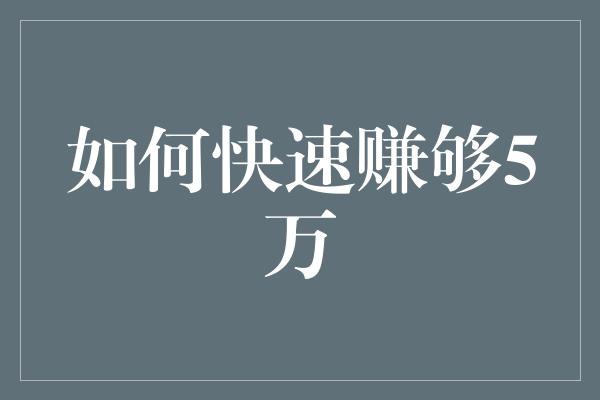 如何快速赚够5万